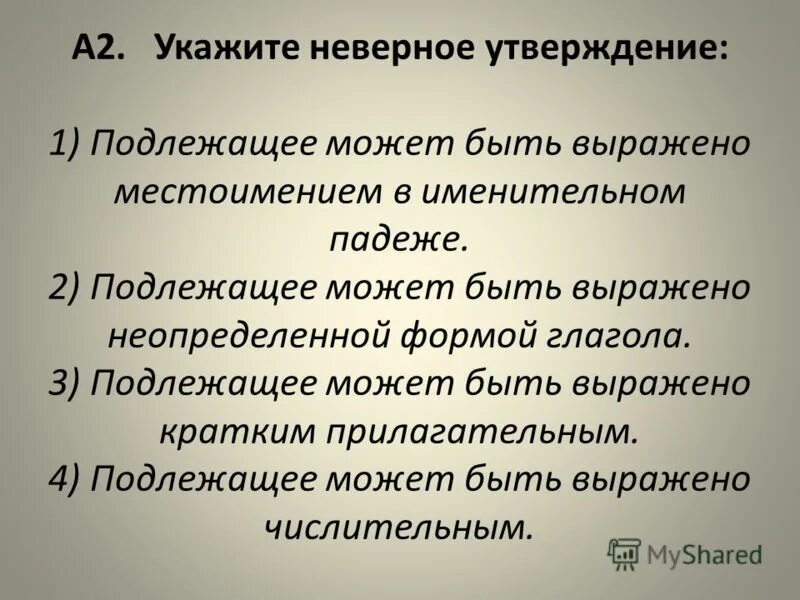 А2. Укажите неверное утверждение:

1) Подлежащее может быть выражено местоимением в именительном падеже.
2) Подлежащее может быть выражено неопределенной формой глагола.
3) Подлежащее может быть выражено кратким прилагательным.
4) Подлежащее может быть выражено числительным.

MyShared